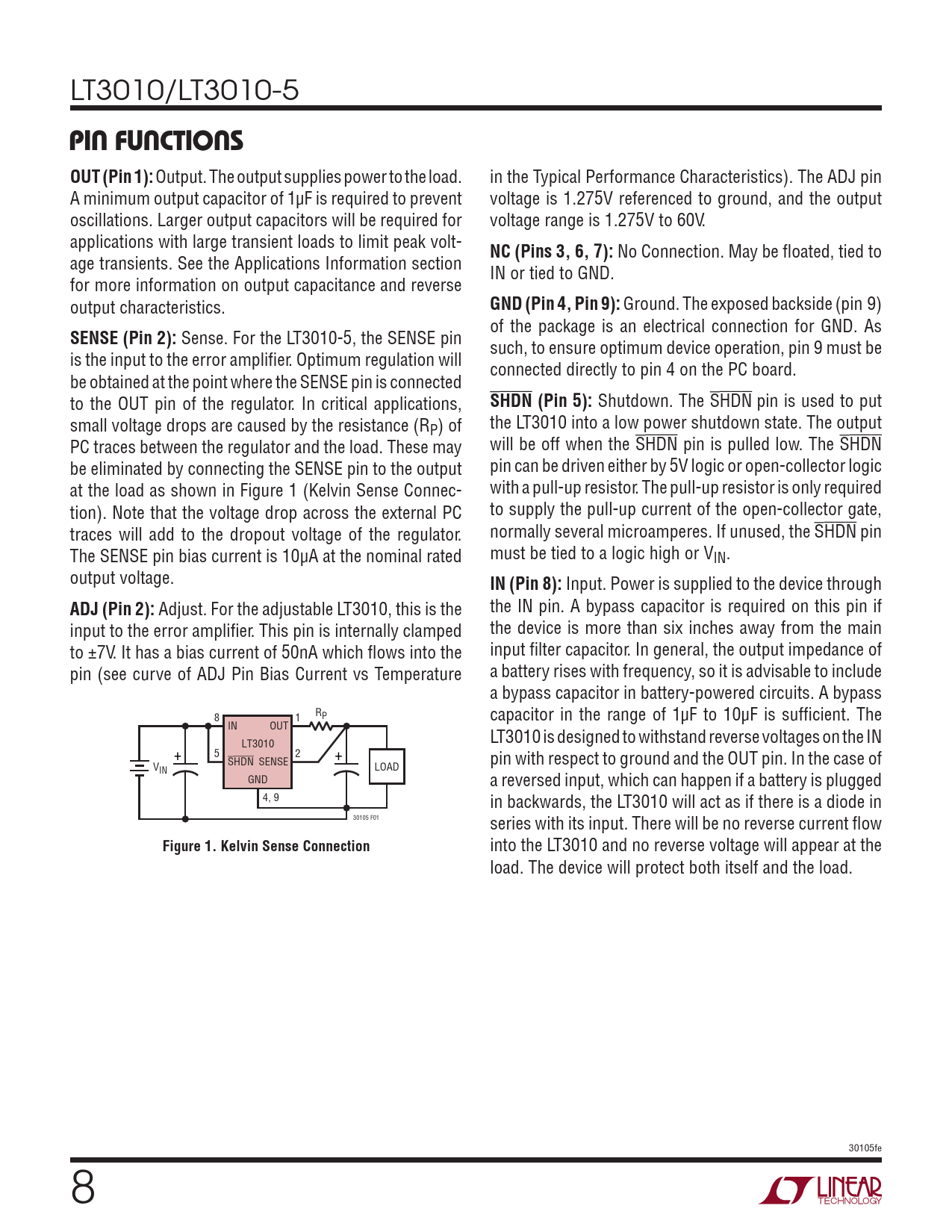 LT3010/LT3010-5

PIN FUNCTIONS

OUT (Pin 1): Output. The output supplies power to the load. A minimum output capacitor of 1µF is required to prevent oscillations. Larger output capacitors will be required for applications with large transient loads to limit peak voltage transients. See the Applications Information section for more information on output capacitance and reverse output characteristics.

SENSE (Pin 2): Sense. For the LT3010-5, the SENSE pin is the input to the error amplifier. Optimum regulation will be obtained at the point where the SENSE pin is connected to the OUT pin of the regulator. In critical applications, small voltage drops are caused by the resistance ($R_P$) of PC traces between the regulator and the load. These may be eliminated by connecting the SENSE pin to the output at the load as shown in Figure 1 (Kelvin Sense Connection). Note that the voltage drop across the external PC traces will add to the dropout voltage of the regulator. The SENSE pin bias current is 10µA at the nominal rated output voltage.

ADJ (Pin 2): Adjust. For the adjustable LT3010, this is the input to the error amplifier. This pin is internally clamped to ±7V. It has a bias current of 50nA which flows into the pin (see curve of ADJ Pin Bias Current vs Temperature

8 IN OUT 1 $R_P$
LT3010
5 $\overline{SHDN}$ SENSE 2
GND
4, 9
$V_{IN}$ + + LOAD
30105 F01

Figure 1. Kelvin Sense Connection

in the Typical Performance Characteristics). The ADJ pin voltage is 1.275V referenced to ground, and the output voltage range is 1.275V to 60V.

NC (Pins 3, 6, 7): No Connection. May be floated, tied to IN or tied to GND.

GND (Pin 4, Pin 9): Ground. The exposed backside (pin 9) of the package is an electrical connection for GND. As such, to ensure optimum device operation, pin 9 must be connected directly to pin 4 on the PC board.

$\overline{SHDN}$ (Pin 5): Shutdown. The $\overline{SHDN}$ pin is used to put the LT3010 into a low power shutdown state. The output will be off when the $\overline{SHDN}$ pin is pulled low. The $\overline{SHDN}$ pin can be driven either by 5V logic or open-collector logic with a pull-up resistor. The pull-up resistor is only required to supply the pull-up current of the open-collector gate, normally several microamperes. If unused, the $\overline{SHDN}$ pin must be tied to a logic high or $V_{IN}$.

IN (Pin 8): Input. Power is supplied to the device through the IN pin. A bypass capacitor is required on this pin if the device is more than six inches away from the main input filter capacitor. In general, the output impedance of a battery rises with frequency, so it is advisable to include a bypass capacitor in battery-powered circuits. A bypass capacitor in the range of 1µF to 10µF is sufficient. The LT3010 is designed to withstand reverse voltages on the IN pin with respect to ground and the OUT pin. In the case of a reversed input, which can happen if a battery is plugged in backwards, the LT3010 will act as if there is a diode in series with its input. There will be no reverse current flow into the LT3010 and no reverse voltage will appear at the load. The device will protect both itself and the load.

30105fe

8

LINEAR TECHNOLOGY